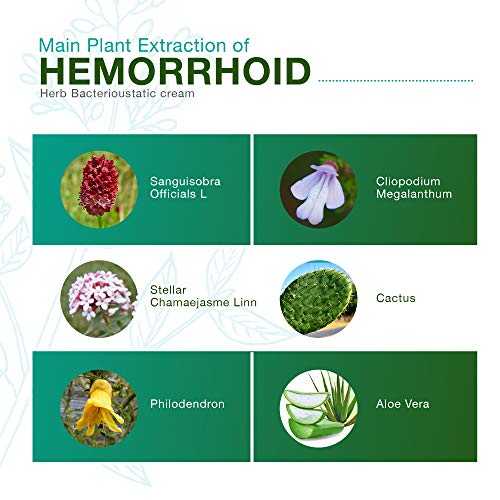 Main Plant Extraction of
HEMORRHOID
Herb Bacterioustatic cream

Sanguisobra
Officials L

Cliopodium
Megalanthum

Stellar
Chamaejasme Linn

Cactus

Philodendron

Aloe Vera